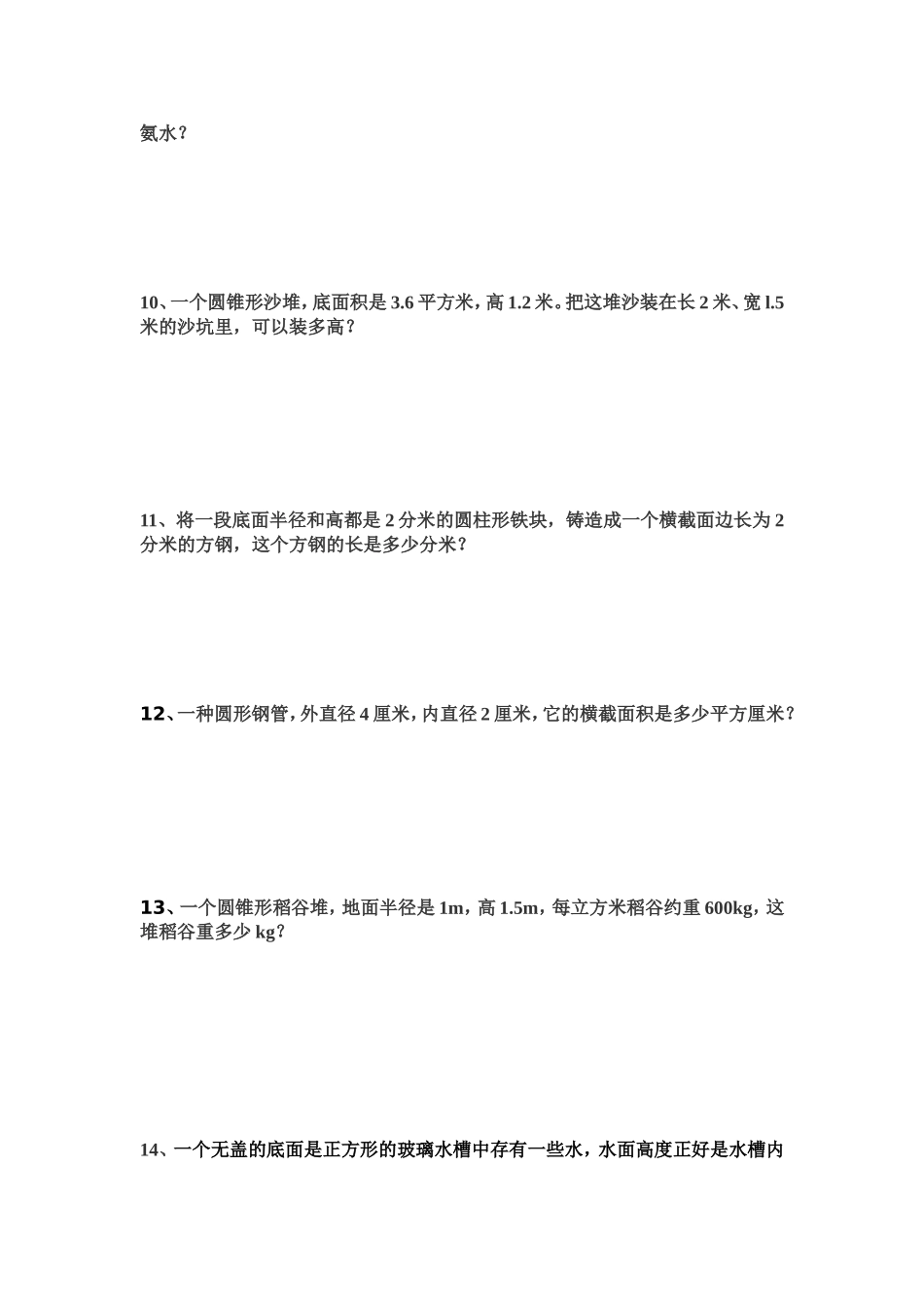 氨水？

10、一个圆锥形沙堆，底面积是 3.6 平方米，高 1.2 米。把这堆沙装在长 2 米、宽 l.5 米的沙坑里，可以装多高？

11、将一段底面半径和高都是 2 分米的圆柱形铁块，铸造成一个横截面边长为 2 分米的方钢，这个方钢的长是多少分米？

12、一种圆形钢管，外直径 4 厘米，内直径 2 厘米，它的横截面积是多少平方厘米？

13、一个圆锥形稻谷堆，地面半径是 1m，高 1.5m，每立方米稻谷约重 600kg，这堆稻谷重多少 kg？

14、一个无盖的底面是正方形的玻璃水槽中存有一些水，水面高度正好是水槽内